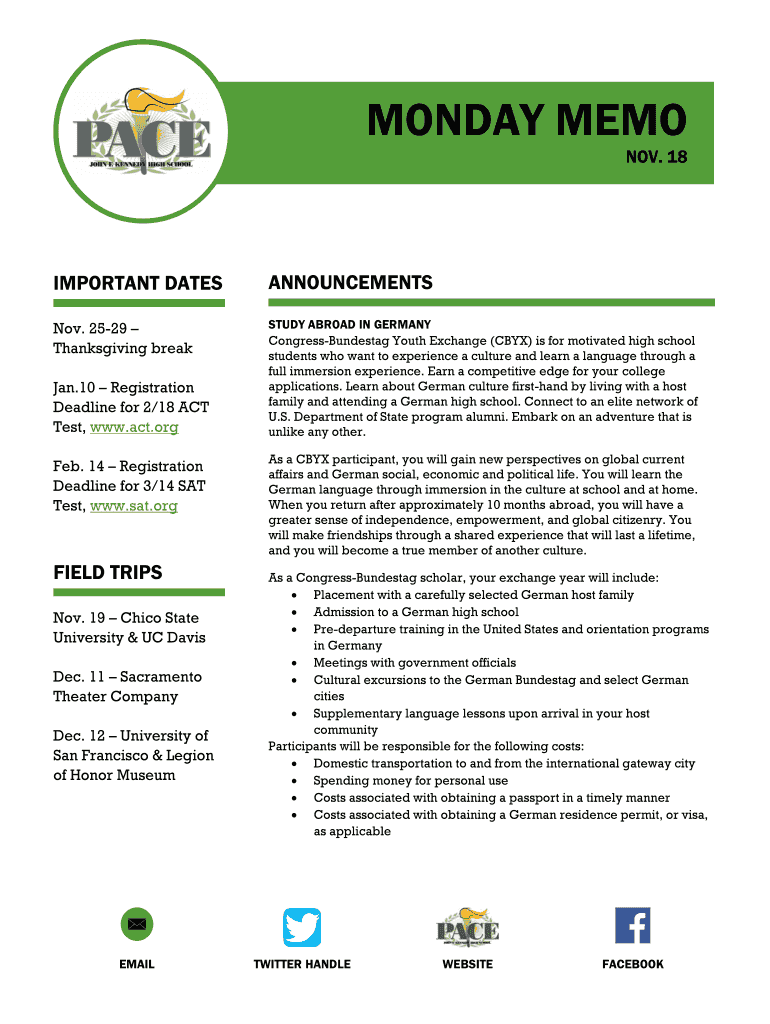 PACE
JOHN F. KENNEDY HIGH SCHOOL

MONDAY MEMO

NOV. 18

IMPORTANT DATES

Nov. 25-29 – Thanksgiving break

Jan.10 – Registration Deadline for 2/18 ACT Test, www.act.org

Feb. 14 – Registration Deadline for 3/14 SAT Test, www.sat.org

FIELD TRIPS

Nov. 19 – Chico State University & UC Davis

Dec. 11 – Sacramento Theater Company

Dec. 12 – University of San Francisco & Legion of Honor Museum

ANNOUNCEMENTS

STUDY ABROAD IN GERMANY
Congress-Bundestag Youth Exchange (CBYX) is for motivated high school students who want to experience a culture and learn a language through a full immersion experience. Earn a competitive edge for your college applications. Learn about German culture first-hand by living with a host family and attending a German high school. Connect to an elite network of U.S. Department of State program alumni. Embark on an adventure that is unlike any other.

As a CBYX participant, you will gain new perspectives on global current affairs and German social, economic and political life. You will learn the German language through immersion in the culture at school and at home. When you return after approximately 10 months abroad, you will have a greater sense of independence, empowerment, and global citizenry. You will make friendships through a shared experience that will last a lifetime, and you will become a true member of another culture.

As a Congress-Bundestag scholar, your exchange year will include:
• Placement with a carefully selected German host family
• Admission to a German high school
• Pre-departure training in the United States and orientation programs in Germany
• Meetings with government officials
• Cultural excursions to the German Bundestag and select German cities
• Supplementary language lessons upon arrival in your host community
Participants will be responsible for the following costs:
• Domestic transportation to and from the international gateway city
• Spending money for personal use
• Costs associated with obtaining a passport in a timely manner
• Costs associated with obtaining a German residence permit, or visa, as applicable

EMAIL
TWITTER HANDLE
PACE
WEBSITE
FACEBOOK